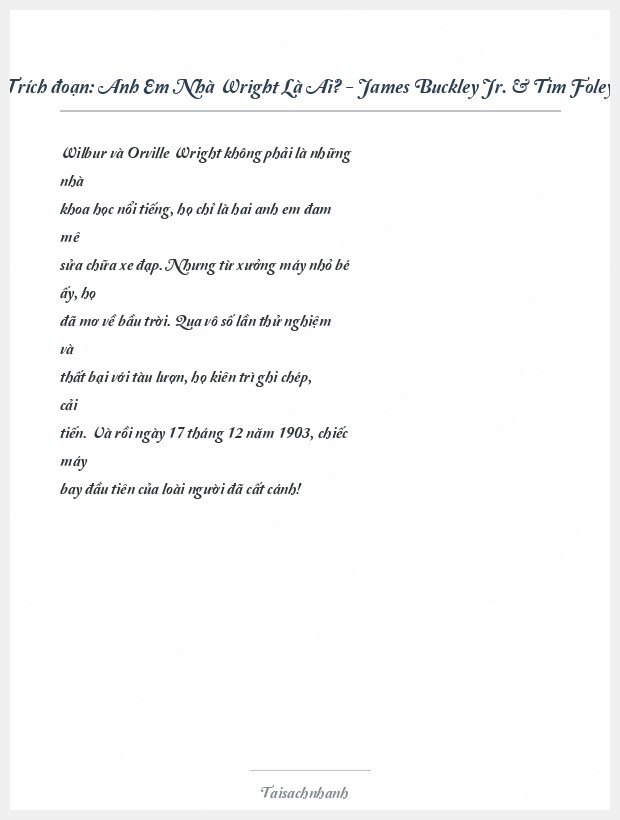 Trích đoạn: Anh Em Nhà Wright Là Ai? - James Buckley Jr. & Tim Foley

Wilbur và Orville Wright không phải là những nhà khoa học nổi tiếng, họ chỉ là hai anh em đam mê sửa chữa xe đạp. Nhưng từ xưởng máy nhỏ bé ấy, họ đã mơ về bầu trời. Qua vô số lần thử nghiệm và thất bại với tàu lượn, họ kiên trì ghi chép, cải tiến. Và rồi ngày 17 tháng 12 năm 1903, chiếc máy bay đầu tiên của loài người đã cất cánh!

Taisachnhanh